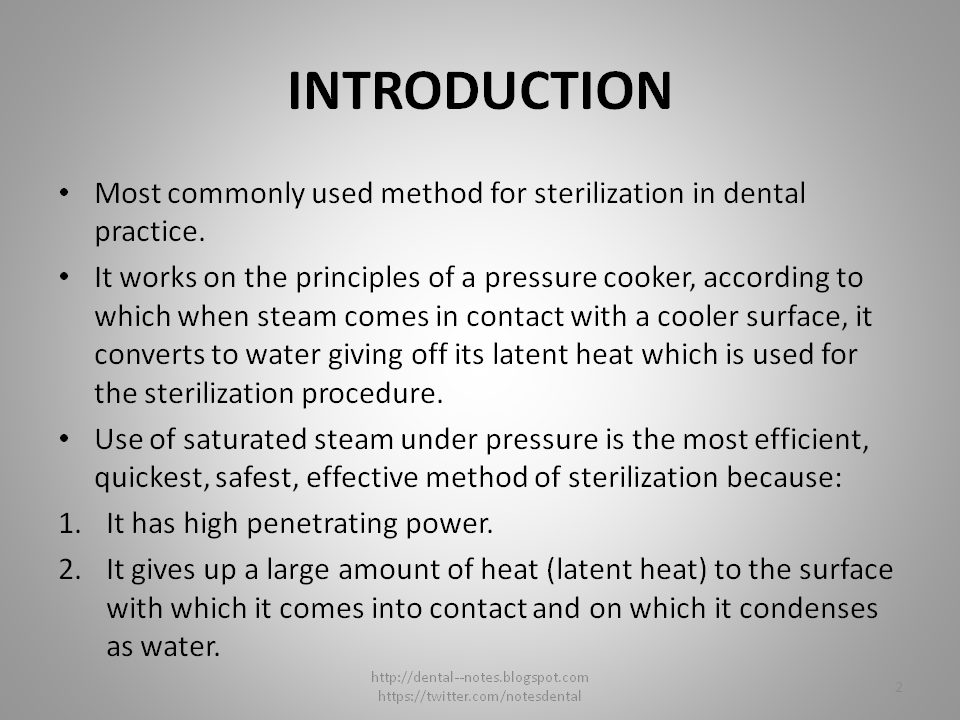 INTRODUCTION

• Most commonly used method for sterilization in dental practice.

• It works on the principles of a pressure cooker, according to which when steam comes in contact with a cooler surface, it converts to water giving off its latent heat which is used for the sterilization procedure.

• Use of saturated steam under pressure is the most efficient, quickest, safest, effective method of sterilization because:

1. It has high penetrating power.

2. It gives up a large amount of heat (latent heat) to the surface with which it comes into contact and on which it condenses as water.

http://dental--notes.blogspot.com
https://twitter.com/notesdental

2